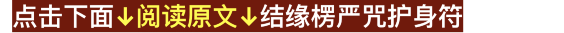 点击下面↓阅读原文↓结缘楞严咒护身符